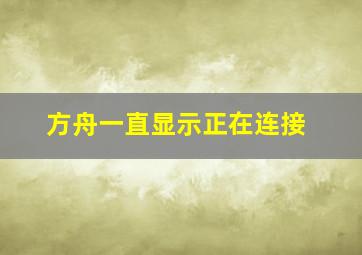 方舟一直显示正在连接